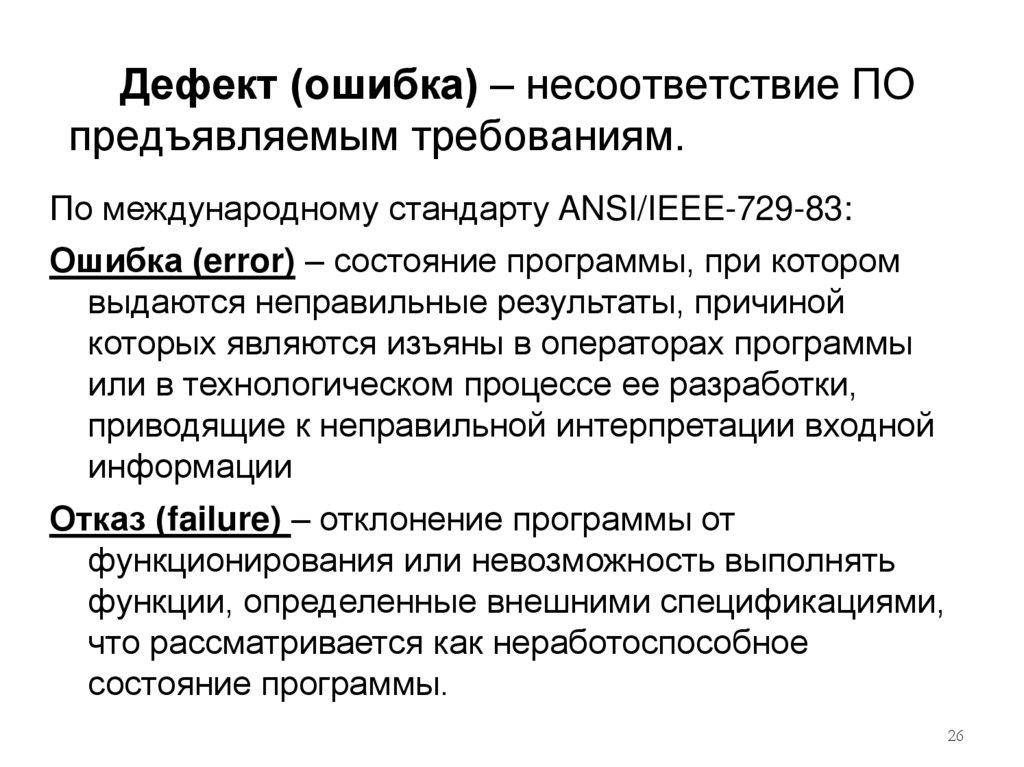 Дефект (ошибка) – несоответствие ПО предъявляемым требованиям.

По международному стандарту ANSI/IEEE-729-83:

Ошибка (error) – состояние программы, при котором выдаются неправильные результаты, причиной которых являются изъяны в операторах программы или в технологическом процессе ее разработки, приводящие к неправильной интерпретации входной информации

Отказ (failure) – отклонение программы от функционирования или невозможность выполнять функции, определенные внешними спецификациями, что рассматривается как неработоспособное состояние программы.

26